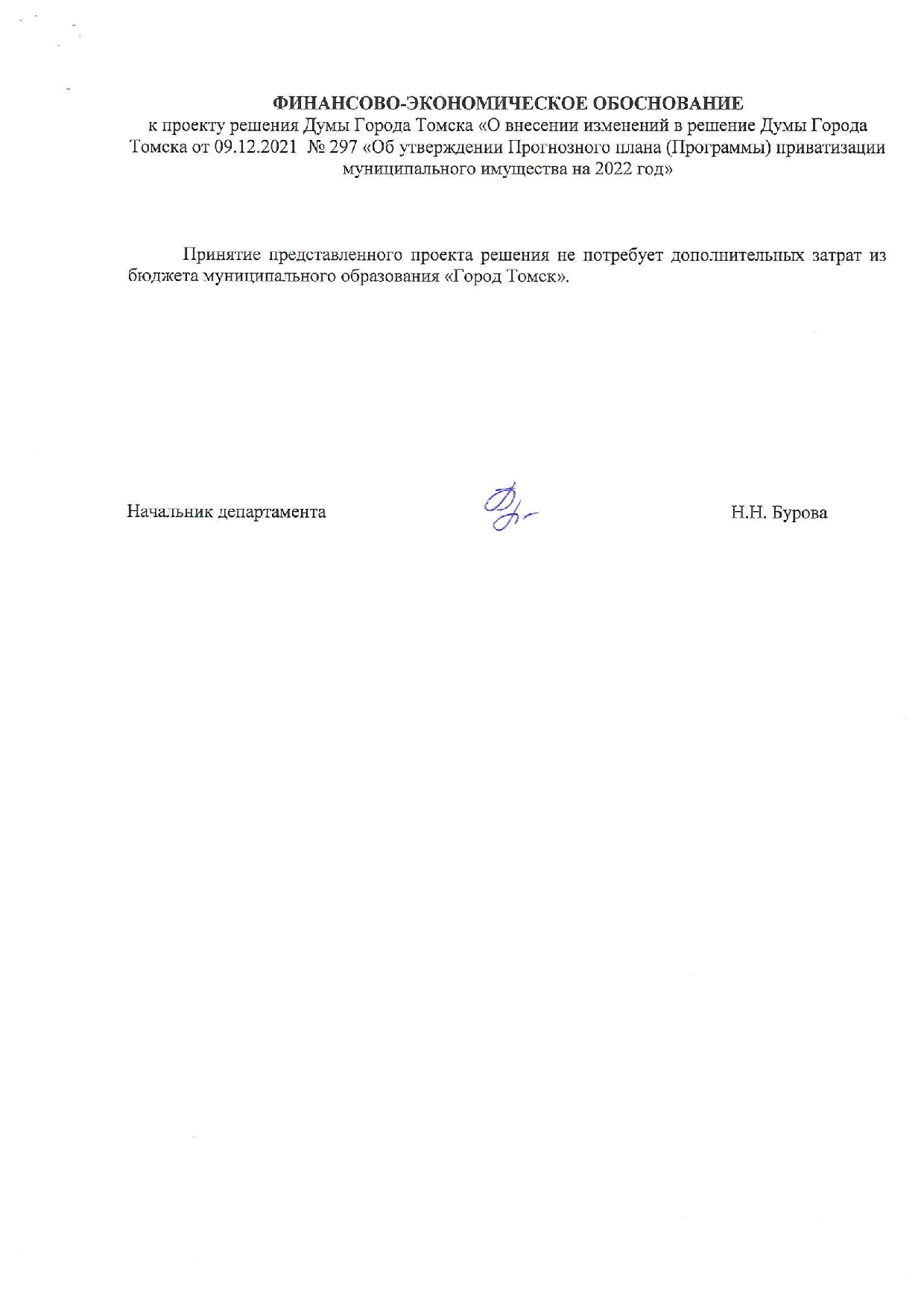 ФИНАНСОВО-ЭКОНОМИЧЕСКОЕ ОБОСНОВАНИЕ
к проекту решения Думы Города Томска «О внесении изменений в решение Думы Города Томска от 09.12.2021 № 297 «Об утверждении Прогнозного плана (Программы) приватизации муниципального имущества на 2022 год»

Принятие представленного проекта решения не потребует дополнительных затрат из бюджета муниципального образования «Город Томск».

Начальник департамента Н.Н. Бурова